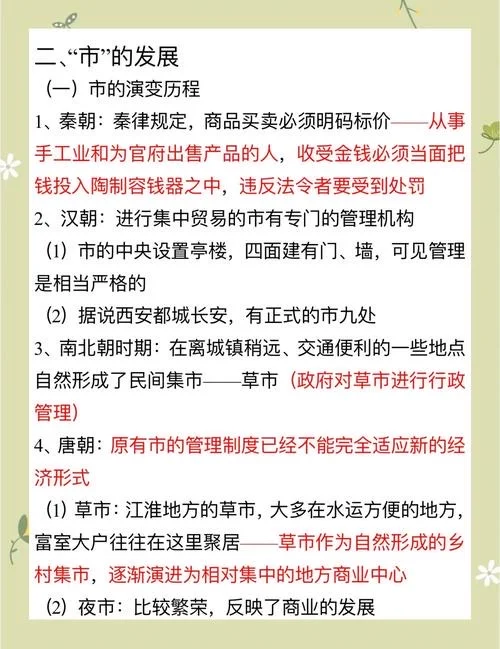 二、“市”的发展

（一）市的演变历程

1、秦朝：秦律规定，商品买卖必须明码标价——从事手工业和为官府出售产品的人，收受金钱必须当面把钱投入陶制容钱器之中，违反法令者要受到处罚

2、汉朝：进行集中贸易的市有专门的管理机构

⑴ 市的中央设置亭楼，四面建有门、墙，可见管理是相当严格的

⑵ 据说西安都城长安，有正式的市九处

3、南北朝时期：在离城镇稍远、交通便利的一些地点自然形成了民间集市——草市（政府对草市进行行政管理）

4、唐朝：原有市的管理制度已经不能完全适应新的经济形式

⑴ 草市：江淮地方的草市，大多在水运方便的地方，富室大户往往在这里聚居——草市作为自然形成的乡村集市，逐渐演进为相对集中的地方商业中心

⑵ 夜市：比较繁荣，反映了商业的发展